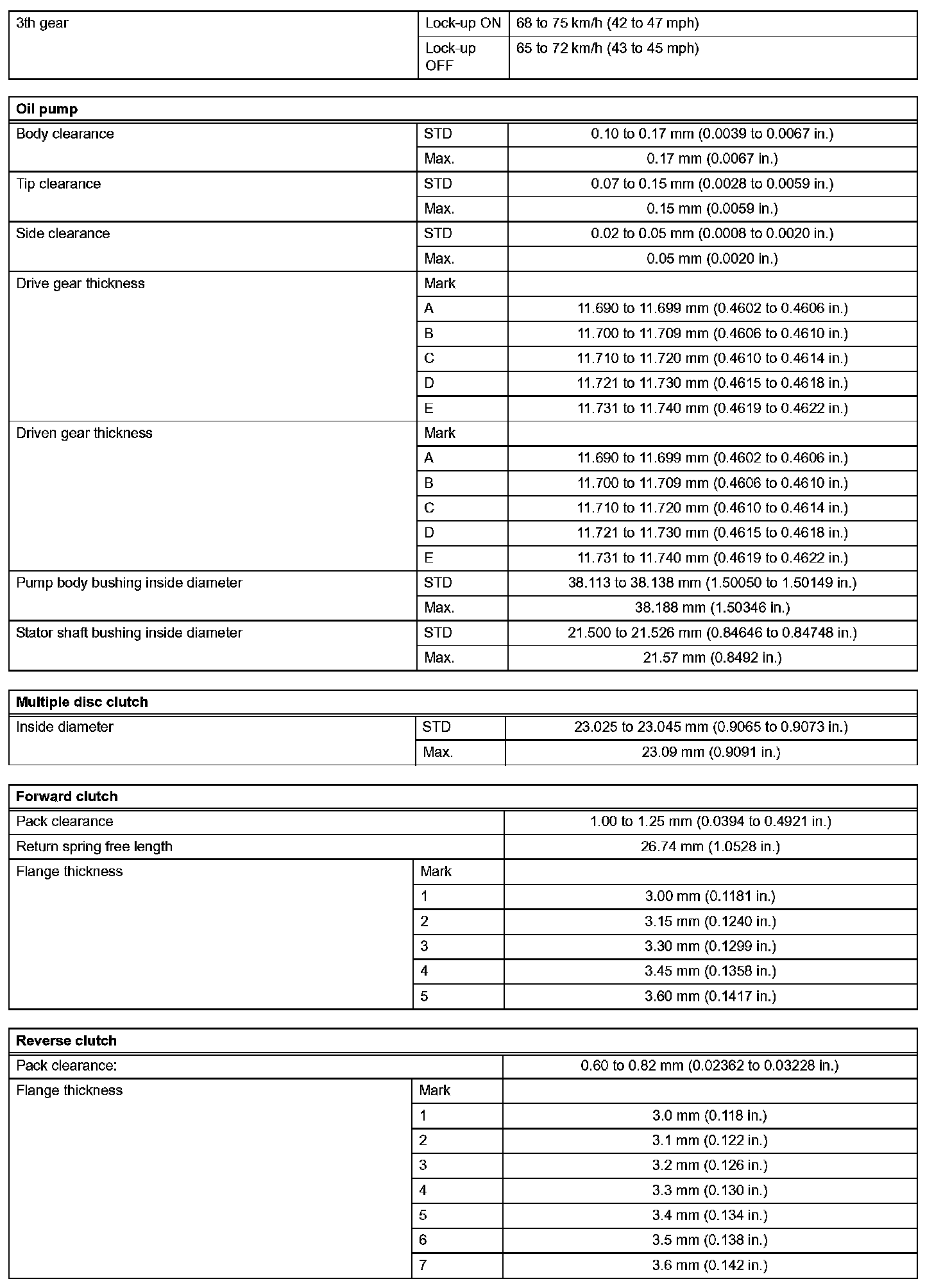 | 3th gear | Lock-up ON | 68 to 75 km/h (42 to 47 mph) |
|---|---|---|
| | Lock-up OFF | 65 to 72 km/h (43 to 45 mph) |

| Oil pump | | |
|---|---|---|
| Body clearance | STD | 0.10 to 0.17 mm (0.0039 to 0.0067 in.) |
| | Max. | 0.17 mm (0.0067 in.) |
| Tip clearance | STD | 0.07 to 0.15 mm (0.0028 to 0.0059 in.) |
| | Max. | 0.15 mm (0.0059 in.) |
| Side clearance | STD | 0.02 to 0.05 mm (0.0008 to 0.0020 in.) |
| | Max. | 0.05 mm (0.0020 in.) |
| Drive gear thickness | Mark | |
| | A | 11.690 to 11.699 mm (0.4602 to 0.4606 in.) |
| | B | 11.700 to 11.709 mm (0.4606 to 0.4610 in.) |
| | C | 11.710 to 11.720 mm (0.4610 to 0.4614 in.) |
| | D | 11.721 to 11.730 mm (0.4615 to 0.4618 in.) |
| | E | 11.731 to 11.740 mm (0.4619 to 0.4622 in.) |
| Driven gear thickness | Mark | |
| | A | 11.690 to 11.699 mm (0.4602 to 0.4606 in.) |
| | B | 11.700 to 11.709 mm (0.4606 to 0.4610 in.) |
| | C | 11.710 to 11.720 mm (0.4610 to 0.4614 in.) |
| | D | 11.721 to 11.730 mm (0.4615 to 0.4618 in.) |
| | E | 11.731 to 11.740 mm (0.4619 to 0.4622 in.) |
| Pump body bushing inside diameter | STD | 38.113 to 38.138 mm (1.50050 to 1.50149 in.) |
| | Max. | 38.188 mm (1.50346 in.) |
| Stator shaft bushing inside diameter | STD | 21.500 to 21.526 mm (0.84646 to 0.84748 in.) |
| | Max. | 21.57 mm (0.8492 in.) |

| Multiple disc clutch | | |
|---|---|---|
| Inside diameter | STD | 23.025 to 23.045 mm (0.9065 to 0.9073 in.) |
| | Max. | 23.09 mm (0.9091 in.) |

| Forward clutch | | |
|---|---|---|
| Pack clearance | | 1.00 to 1.25 mm (0.0394 to 0.4921 in.) |
| Return spring free length | | 26.74 mm (1.0528 in.) |
| Flange thickness | Mark | |
| | 1 | 3.00 mm (0.1181 in.) |
| | 2 | 3.15 mm (0.1240 in.) |
| | 3 | 3.30 mm (0.1299 in.) |
| | 4 | 3.45 mm (0.1358 in.) |
| | 5 | 3.60 mm (0.1417 in.) |

| Reverse clutch | | |
|---|---|---|
| Pack clearance: | | 0.60 to 0.82 mm (0.02362 to 0.03228 in.) |
| Flange thickness | Mark | |
| | 1 | 3.0 mm (0.118 in.) |
| | 2 | 3.1 mm (0.122 in.) |
| | 3 | 3.2 mm (0.126 in.) |
| | 4 | 3.3 mm (0.130 in.) |
| | 5 | 3.4 mm (0.134 in.) |
| | 6 | 3.5 mm (0.138 in.) |
| | 7 | 3.6 mm (0.142 in.) |